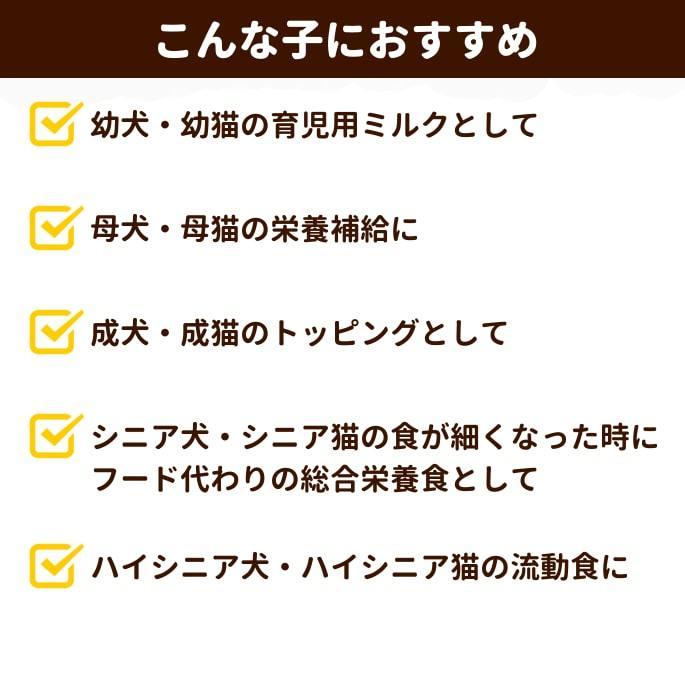 こんな子におすすめ

幼犬・幼猫の育児用ミルクとして

母犬・母猫の栄養補給に

成犬・成猫のトッピングとして

シニア犬・シニア猫の食が細くなった時にフード代わりの総合栄養食として

ハイシニア犬・ハイシニア猫の流動食に